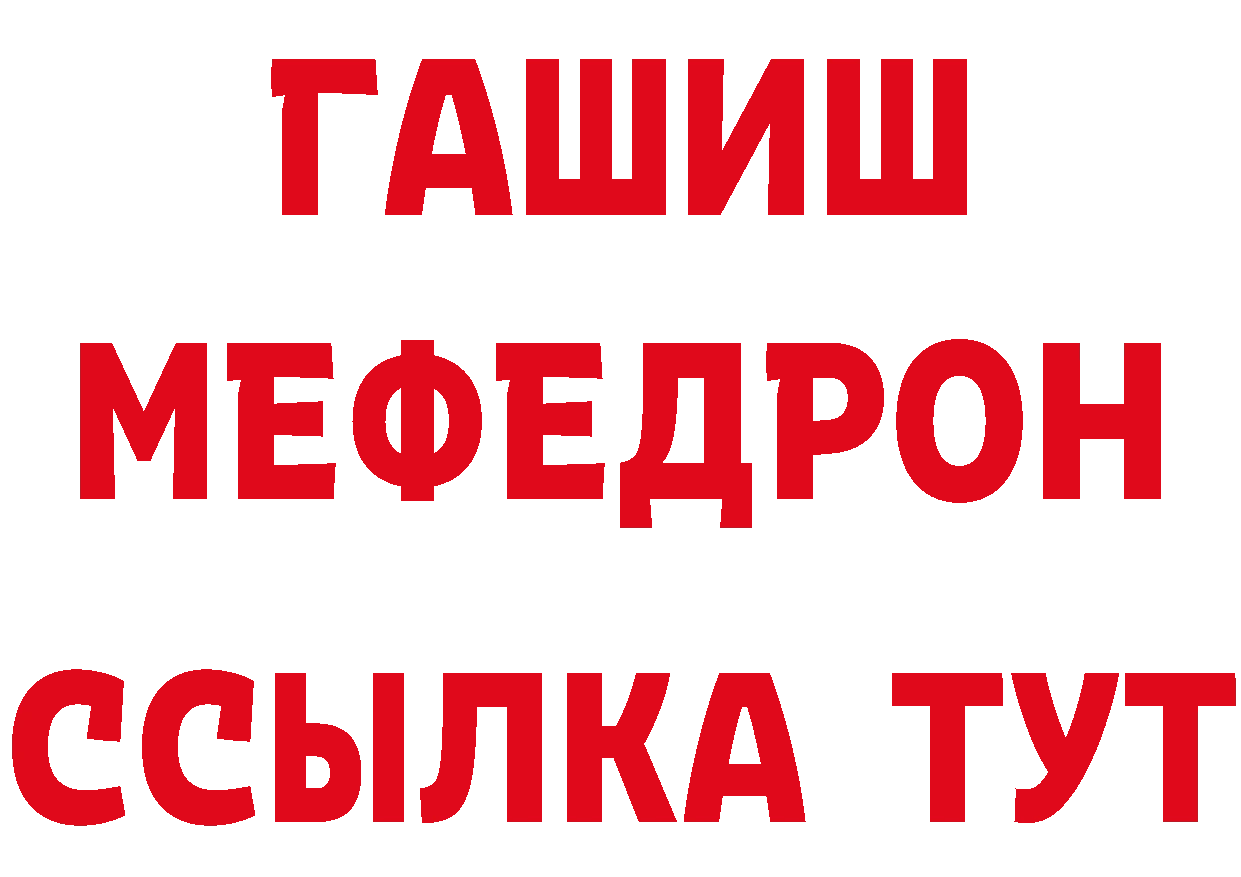 ГАШИШ
МЕФЕДРОН
ССЫЛКА ТУТ